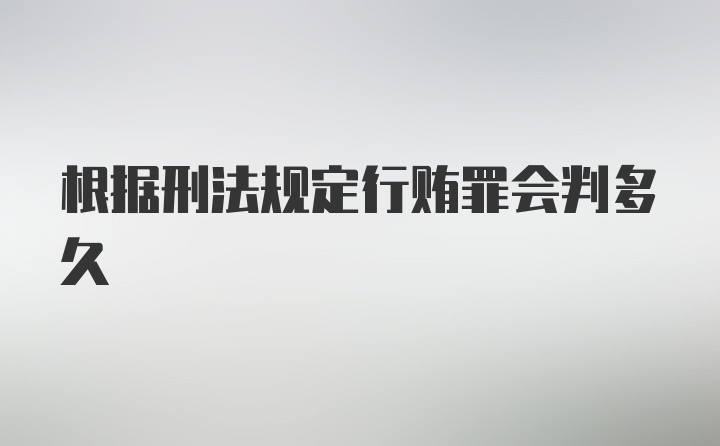 根据刑法规定行贿罪会判多久